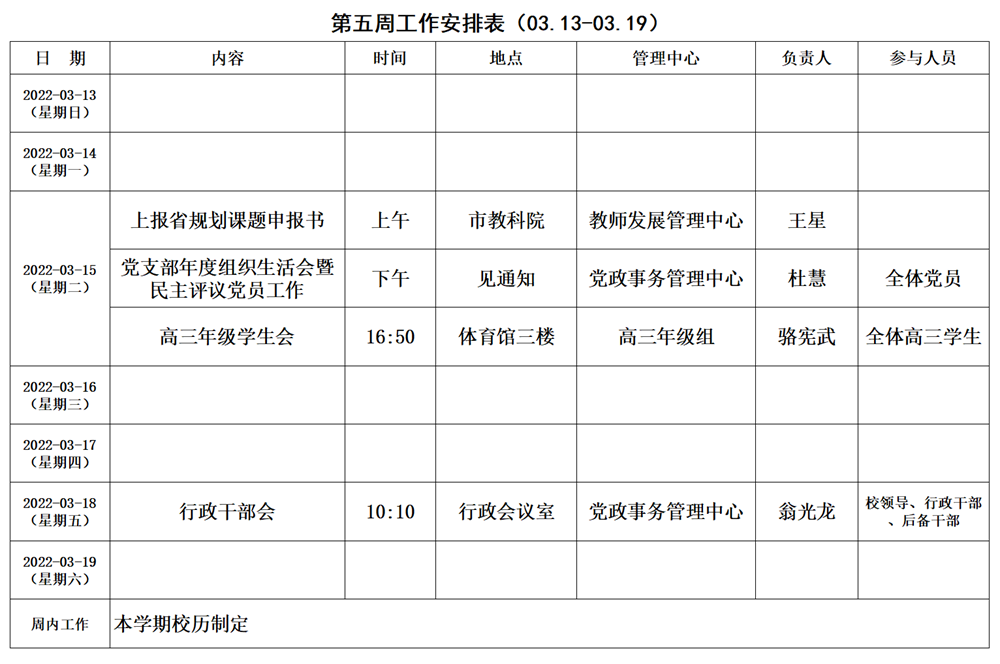 第五周工作安排表（03.13-03.19）

| 日　期 | 内容 | 时间 | 地点 | 管理中心 | 负责人 | 参与人员 |
|---|---|---|---|---|---|---|
| 2022-03-13（星期日） | | | | | | |
| 2022-03-14（星期一） | | | | | | |
| 2022-03-15（星期二） | 上报省规划课题申报书 | 上午 | 市教科院 | 教师发展管理中心 | 王星 | |
| | 党支部年度组织生活会暨民主评议党员工作 | 下午 | 见通知 | 党政事务管理中心 | 杜慧 | 全体党员 |
| | 高三年级学生会 | 16:50 | 体育馆三楼 | 高三年级组 | 骆宪武 | 全体高三学生 |
| 2022-03-16（星期三） | | | | | | |
| 2022-03-17（星期四） | | | | | | |
| 2022-03-18（星期五） | 行政干部会 | 10:10 | 行政会议室 | 党政事务管理中心 | 翁光龙 | 校领导、行政干部、后备干部 |
| 2022-03-19（星期六） | | | | | | |
| 周内工作 | 本学期校历制定 | | | | | |